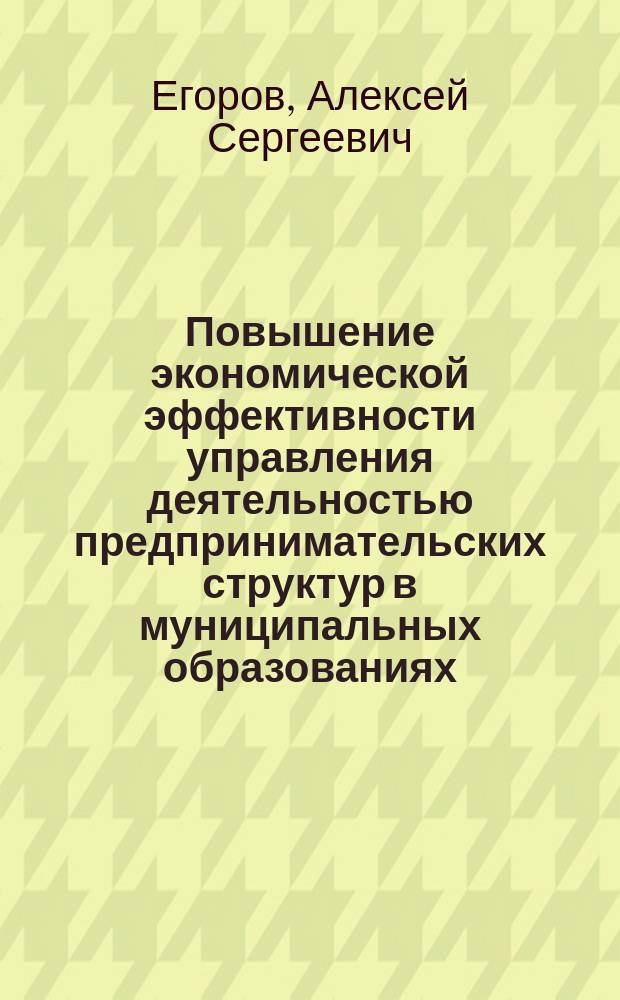 Егоров, Алексей Сергеевич

Повышение экономической эффективности управления деятельностью предпринимательских структур в муниципальных образованиях